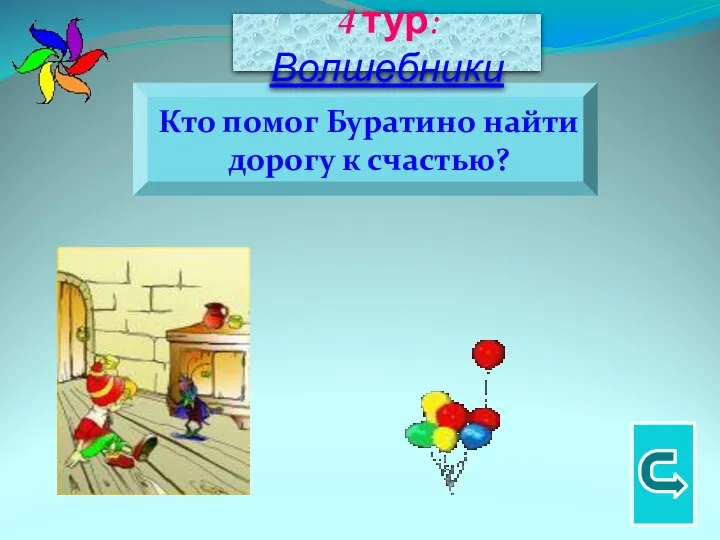 4 тур: Волшебники

Кто помог Буратино найти дорогу к счастью?